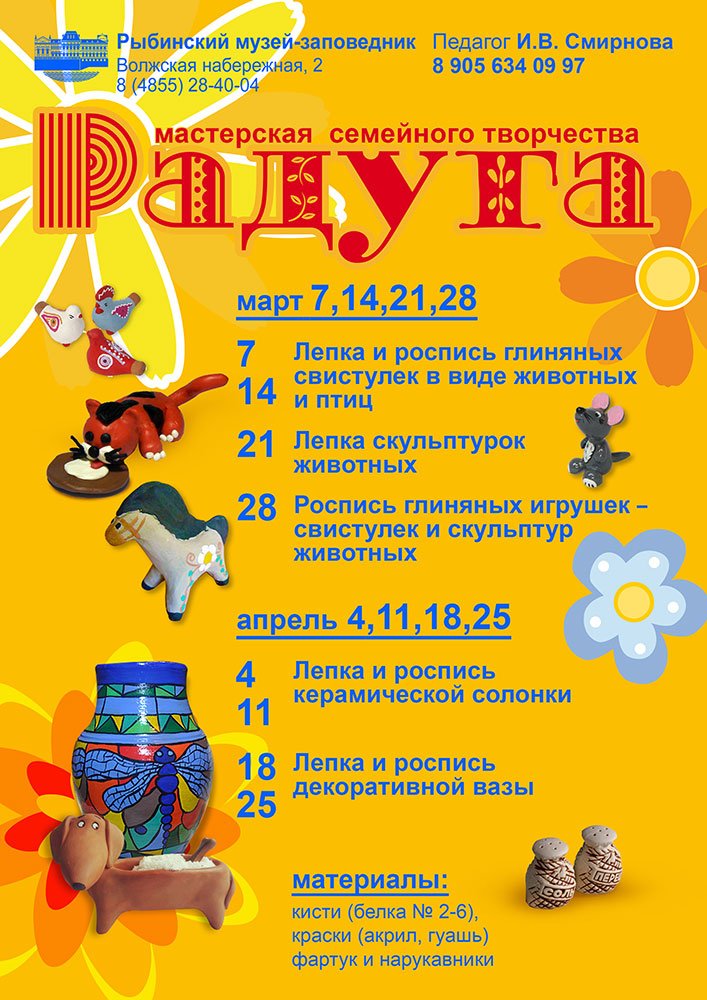 Рыбинский музей-заповедник
Волжская набережная, 2
8 (4855) 28-40-04

Педагог И.В. Смирнова
8 905 634 09 97

мастерская семейного творчества
Радуга

март 7,14,21,28

7
14
Лепка и роспись глиняных свистулек в виде животных и птиц

21
Лепка скульптурок животных

28
Роспись глиняных игрушек – свистулек и скульптур животных

апрель 4,11,18,25

4
11
Лепка и роспись керамической солонки

18
25
Лепка и роспись декоративной вазы

материалы:
кисти (белка № 2-6),
краски (акрил, гуашь)
фартук и нарукавники